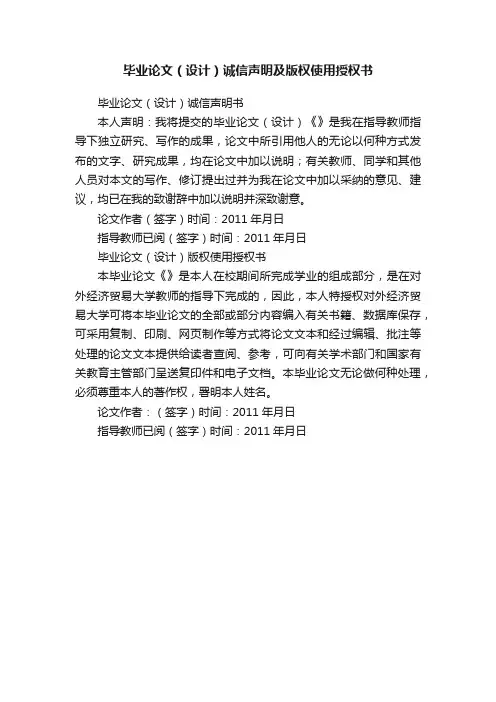 毕业论文（设计）诚信声明及版权使用授权书

毕业论文（设计）诚信声明书

本人声明：我将提交的毕业论文（设计）《》是我在指导教师指导下独立研究、写作的成果，论文中所引用他人的无论以何种方式发布的文字、研究成果，均在论文中加以说明；有关教师、同学和其他人员对本文的写作、修订提出过并为我在论文中加以采纳的意见、建议，均已在我的致谢辞中加以说明并深致谢意。

论文作者（签字）时间：2011 年月日

指导教师已阅（签字）时间：2011 年月日

毕业论文（设计）版权使用授权书

本毕业论文《》是本人在校期间所完成学业的组成部分，是在对外经济贸易大学教师的指导下完成的，因此，本人特授权对外经济贸易大学可将本毕业论文的全部或部分内容编入有关书籍、数据库保存，可采用复制、印刷、网页制作等方式将论文文本和经过编辑、批注等处理的论文文本提供给读者查阅、参考，可向有关学术部门和国家有关教育主管部门呈送复印件和电子文档。本毕业论文无论做何种处理，必须尊重本人的著作权，署明本人姓名。

论文作者：（签字）时间：2011 年月日

指导教师已阅（签字）时间：2011 年月日